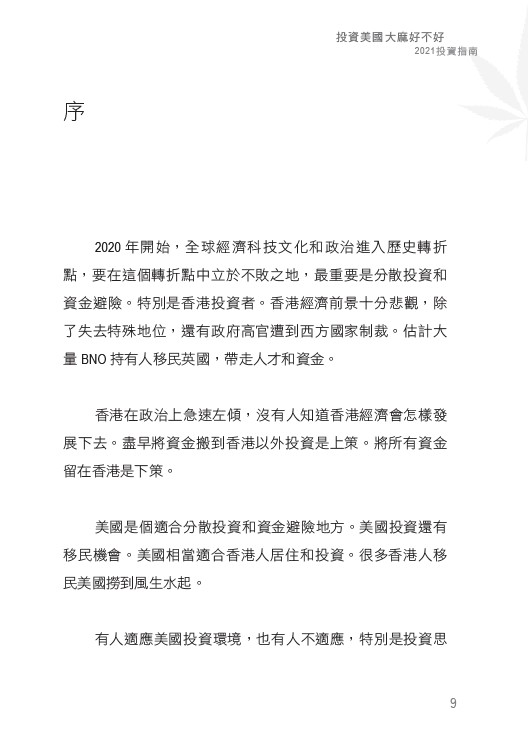 投資美國大麻好不好
2021投資指南

序

2020 年開始，全球經濟科技文化和政治進入歷史轉折點，要在這個轉折點中立於不敗之地，最重要是分散投資和資金避險。特別是香港投資者。香港經濟前景十分悲觀，除了失去特殊地位，還有政府高官遭到西方國家制裁。估計大量 BNO 持有人移民英國，帶走人才和資金。

香港在政治上急速左傾，沒有人知道香港經濟會怎樣發展下去。盡早將資金搬到香港以外投資是上策。將所有資金留在香港是下策。

美國是個適合分散投資和資金避險地方。美國投資還有移民機會。美國相當適合香港人居住和投資。很多香港人移民美國撈到風生水起。

有人適應美國投資環境，也有人不適應，特別是投資思

9